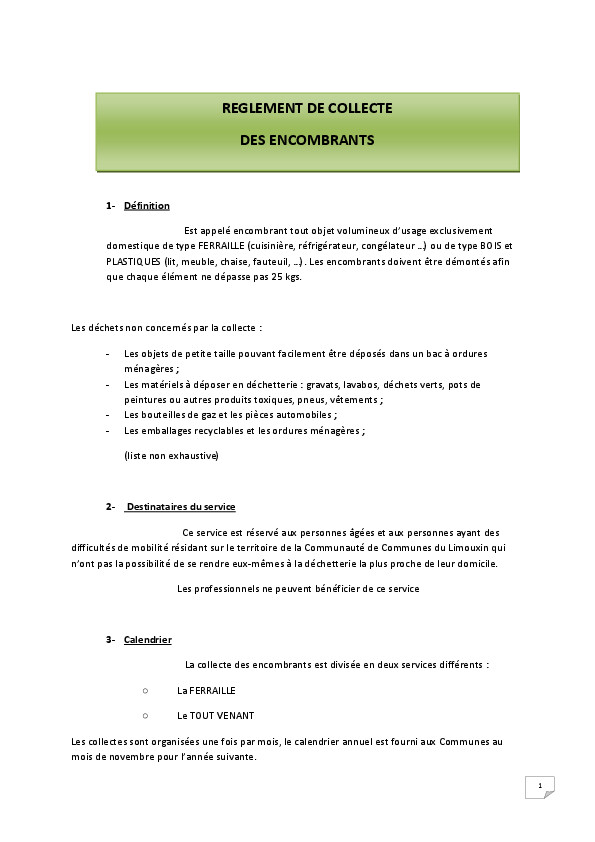 REGLEMENT DE COLLECTE

DES ENCOMBRANTS

1- Définition

Est appelé encombrant tout objet volumineux d'usage exclusivement domestique de type FERRAILLE (cuisinière, réfrigérateur, congélateur ...) ou de type BOIS et PLASTIQUES (lit, meuble, chaise, fauteuil, ...) . Les encombrants doivent être démontés afin que chaque élément ne dépasse pas 25 kgs.

Les déchets non concernés par la collecte :

- Les objets de petite taille pouvant facilement être déposés dans un bac à ordures ménagères ;
- Les matériels à déposer en déchetterie : gravats, lavabos, déchets verts, pots de peintures ou autres produits toxiques, pneus, vêtements ;
- Les bouteilles de gaz et les pièces automobiles ;
- Les emballages recyclables et les ordures ménagères ;

(liste non exhaustive)

2- Destinataires du service

Ce service est réservé aux personnes âgées et aux personnes ayant des difficultés de mobilité résidant sur le territoire de la Communauté de Communes du Limouxin qui n'ont pas la possibilité de se rendre eux-mêmes à la déchetterie la plus proche de leur domicile.

Les professionnels ne peuvent bénéficier de ce service

3- Calendrier

La collecte des encombrants est divisée en deux services différents :

○ La FERRAILLE

○ Le TOUT VENANT

Les collectes sont organisées une fois par mois, le calendrier annuel est fourni aux Communes au mois de novembre pour l'année suivante.

1